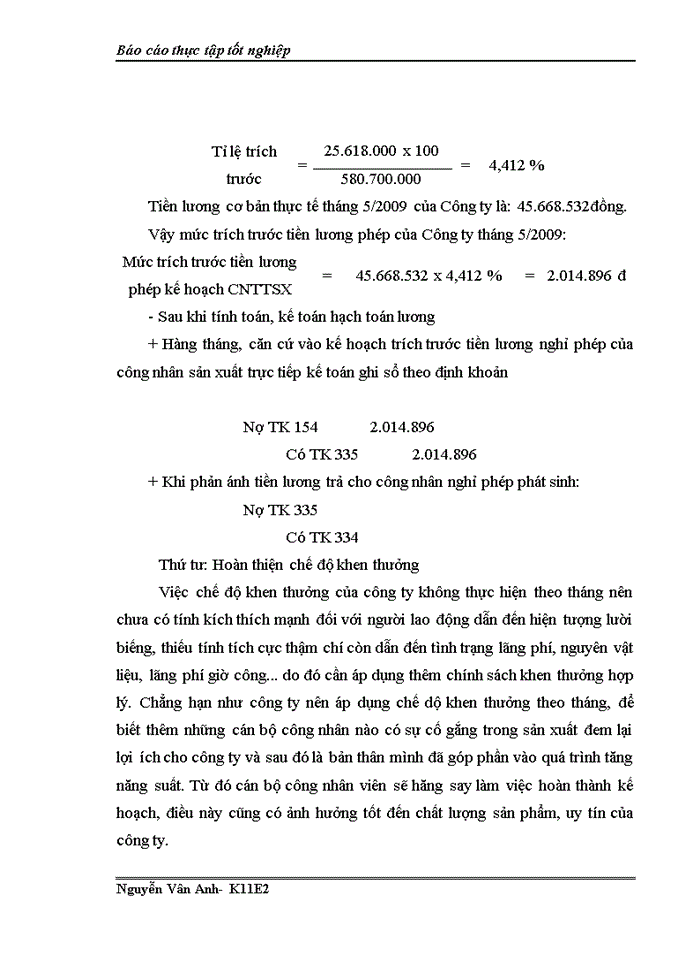 Báo cáo thực tập tốt nghiệp

Tỉ lệ trích trước $= \frac{25.618.000 \times 100}{580.700.000} = 4,412\ \%$

Tiền lương cơ bản thực tế tháng 5/2009 của Công ty là: 45.668.532đồng.

Vậy mức trích trước tiền lương phép của Công ty tháng 5/2009:

Mức trích trước tiền lương phép kế hoạch CNTTSX = 45.668.532 x 4,412 % = 2.014.896 đ

- Sau khi tính toán, kế toán hạch toán lương

+ Hàng tháng, căn cứ vào kế hoạch trích trước tiền lương nghỉ phép của công nhân sản xuất trực tiếp kế toán ghi sổ theo định khoản

Nợ TK 154 2.014.896

Có TK 335 2.014.896

+ Khi phản ánh tiền lương trả cho công nhân nghỉ phép phát sinh:

Nợ TK 335

Có TK 334

Thứ tư: Hoàn thiện chế độ khen thưởng

Việc chế độ khen thưởng của công ty không thực hiện theo tháng nên chưa có tính kích thích mạnh đối với người lao động dẫn đến hiện tượng lười biếng, thiếu tính tích cực thậm chí còn dẫn đến tình trạng lãng phí, nguyên vật liệu, lãng phí giờ công... do đó cần áp dụng thêm chính sách khen thưởng hợp lý. Chẳng hạn như công ty nên áp dụng chế độ khen thưởng theo tháng, để biết thêm những cán bộ công nhân nào có sự cố gắng trong sản xuất đem lại lợi ích cho công ty và sau đó là bản thân mình đã góp phần vào quá trình tăng năng suất. Từ đó cán bộ công nhân viên sẽ hăng say làm việc hoàn thành kế hoạch, điều này cũng có ảnh hưởng tốt đến chất lượng sản phẩm, uy tín của công ty.

Nguyễn Vân Anh- K11E2